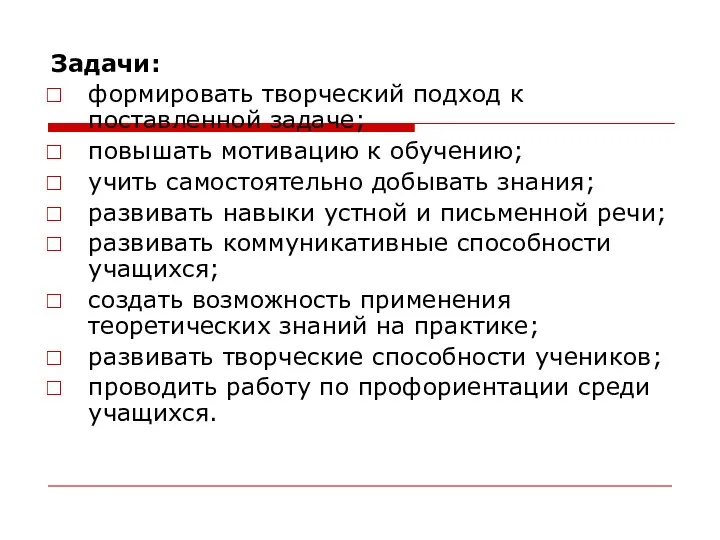 Задачи:

□ формировать творческий подход к поставленной задаче;
□ повышать мотивацию к обучению;
□ учить самостоятельно добывать знания;
□ развивать навыки устной и письменной речи;
□ развивать коммуникативные способности учащихся;
□ создать возможность применения теоретических знаний на практике;
□ развивать творческие способности учеников;
□ проводить работу по профориентации среди учащихся.